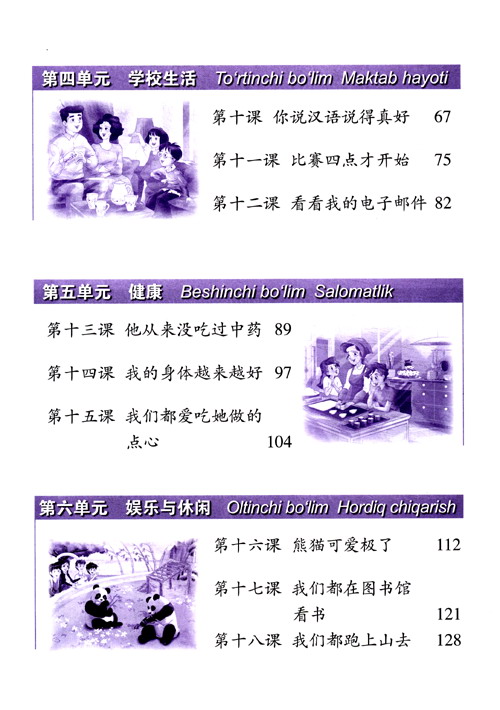 第四单元 学校生活 To'rtinchi bo'lim Maktab hayoti

第十课 你说汉语说得真好 67

第十一课 比赛四点才开始 75

第十二课 看看我的电子邮件 82

第五单元 健康 Beshinchi bo'lim Salomatlik

第十三课 他从来没吃过中药 89

第十四课 我的身体越来越好 97

第十五课 我们都爱吃她做的点心 104

第六单元 娱乐与休闲 Oltinchi bo'lim Hordiq chiqarish

第十六课 熊猫可爱极了 112

第十七课 我们都在图书馆看书 121

第十八课 我们都跑上山去 128